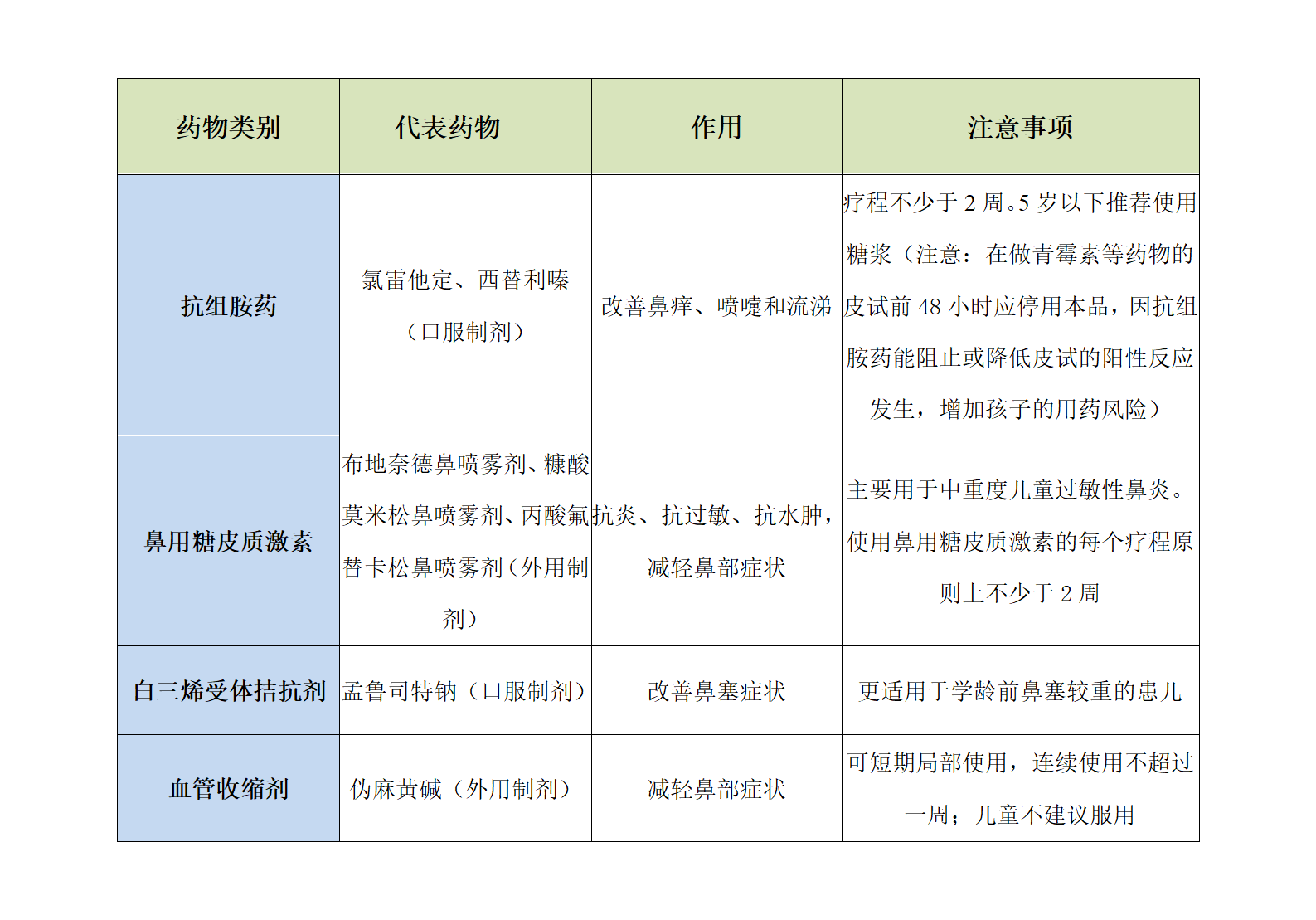 | 药物类别 | 代表药物 | 作用 | 注意事项 |
|---|---|---|---|
| 抗组胺药 | 氯雷他定、西替利嗪（口服制剂） | 改善鼻痒、喷嚏和流涕 | 疗程不少于 2 周。5 岁以下推荐使用糖浆（注意：在做青霉素等药物的皮试前 48 小时应停用本品，因抗组胺药能阻止或降低皮试的阳性反应发生，增加孩子的用药风险） |
| 鼻用糖皮质激素 | 布地奈德鼻喷雾剂、糠酸莫米松鼻喷雾剂、丙酸氟替卡松鼻喷雾剂（外用制剂） | 抗炎、抗过敏、抗水肿，减轻鼻部症状 | 主要用于中重度儿童过敏性鼻炎。使用鼻用糖皮质激素的每个疗程原则上不少于 2 周 |
| 白三烯受体拮抗剂 | 孟鲁司特钠（口服制剂） | 改善鼻塞症状 | 更适用于学龄前鼻塞较重的患儿 |
| 血管收缩剂 | 伪麻黄碱（外用制剂） | 减轻鼻部症状 | 可短期局部使用，连续使用不超过一周；儿童不建议服用 |